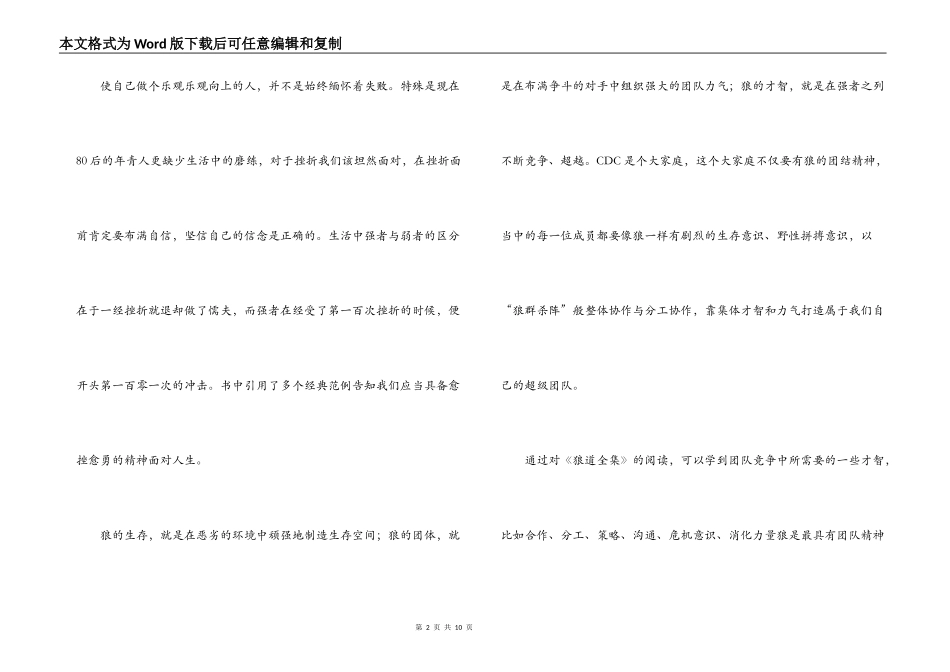 本文格式为Word版下载后可任意编辑和复制

使自己做个乐观乐观向上的人，并不是始终缅怀着失败。特殊是现在80后的年青人更缺少生活中的磨练，对于挫折我们该坦然面对，在挫折面前肯定要布满自信，坚信自己的信念是正确的。生活中强者与弱者的区分在于一经挫折就退却做了懦夫，而强者在经受了第一百次挫折的时候，便开头第一百零一次的冲击。书中引用了多个经典范例告知我们应当具备愈挫愈勇的精神面对人生。

狼的生存，就是在恶劣的环境中顽强地制造生存空间；狼的团体，就是在布满争斗的对手中组织强大的团队力气；狼的才智，就是在强者之列不断竞争、超越。CDC是个大家庭，这个大家庭不仅要有狼的团结精神，当中的每一位成员都要像狼一样有剧烈的生存意识、野性拼搏意识，以“狼群杀阵”般整体协作与分工协作，靠集体才智和力气打造属于我们自己的超级团队。

通过对《狼道全集》的阅读，可以学到团队竞争中所需要的一些才智，比如合作、分工、策略、沟通、危机意识、消化力量狼是最具有团队精神

第 2 页 共 10 页